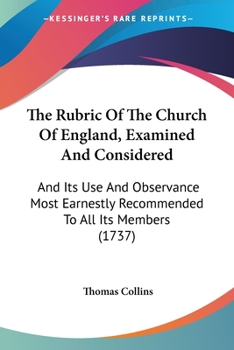 —KESSINGER'S RARE REPRINTS—

The Rubric Of The Church Of England, Examined And Considered

And Its Use And Observance Most Earnestly Recommended To All Its Members (1737)

Thomas Collins